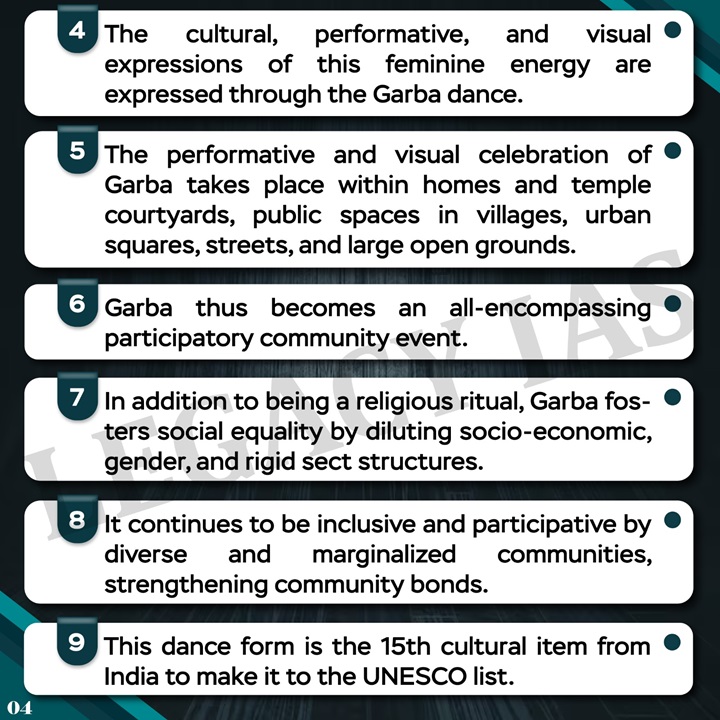 4 The cultural, performative, and visual expressions of this feminine energy are expressed through the Garba dance.

5 The performative and visual celebration of Garba takes place within homes and temple courtyards, public spaces in villages, urban squares, streets, and large open grounds.

6 Garba thus becomes an all-encompassing participatory community event.

7 In addition to being a religious ritual, Garba fosters social equality by diluting socio-economic, gender, and rigid sect structures.

8 It continues to be inclusive and participative by diverse and marginalized communities, strengthening community bonds.

9 This dance form is the 15th cultural item from India to make it to the UNESCO list.

LEGACY IAS

04